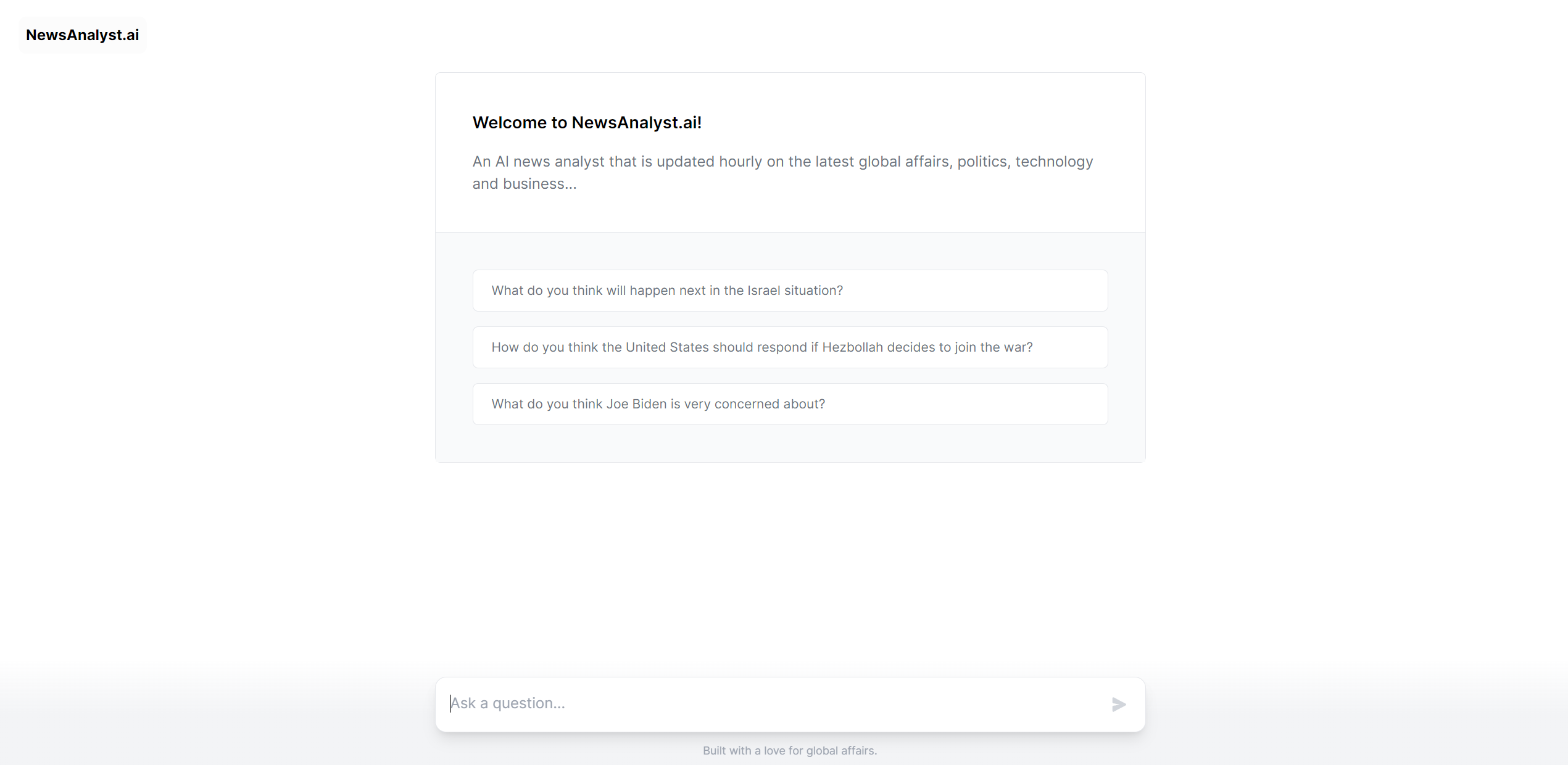 NewsAnalyst.ai

Welcome to NewsAnalyst.ai!

An AI news analyst that is updated hourly on the latest global affairs, politics, technology and business...

What do you think will happen next in the Israel situation?

How do you think the United States should respond if Hezbollah decides to join the war?

What do you think Joe Biden is very concerned about?

Ask a question...

Built with a love for global affairs.